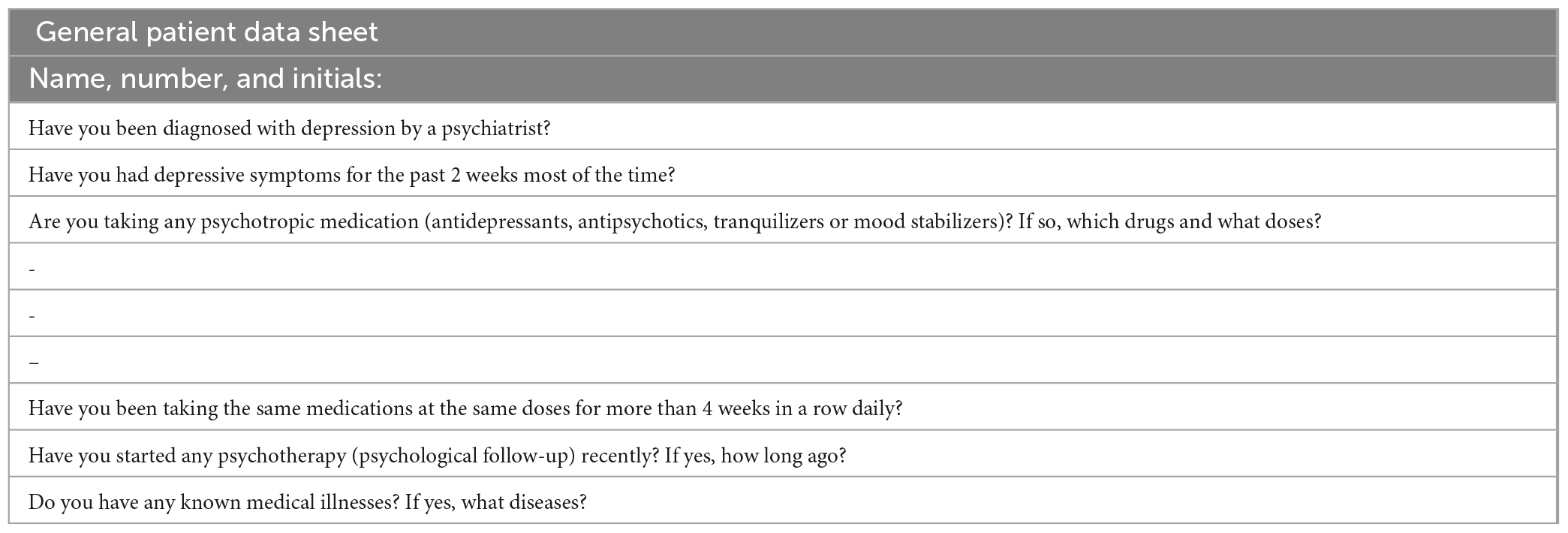 | General patient data sheet |
|---|
| Name, number, and initials: |
| Have you been diagnosed with depression by a psychiatrist? |
| Have you had depressive symptoms for the past 2 weeks most of the time? |
| Are you taking any psychotropic medication (antidepressants, antipsychotics, tranquilizers or mood stabilizers)? If so, which drugs and what doses? |
| - |
| - |
| – |
| Have you been taking the same medications at the same doses for more than 4 weeks in a row daily? |
| Have you started any psychotherapy (psychological follow-up) recently? If yes, how long ago? |
| Do you have any known medical illnesses? If yes, what diseases? |